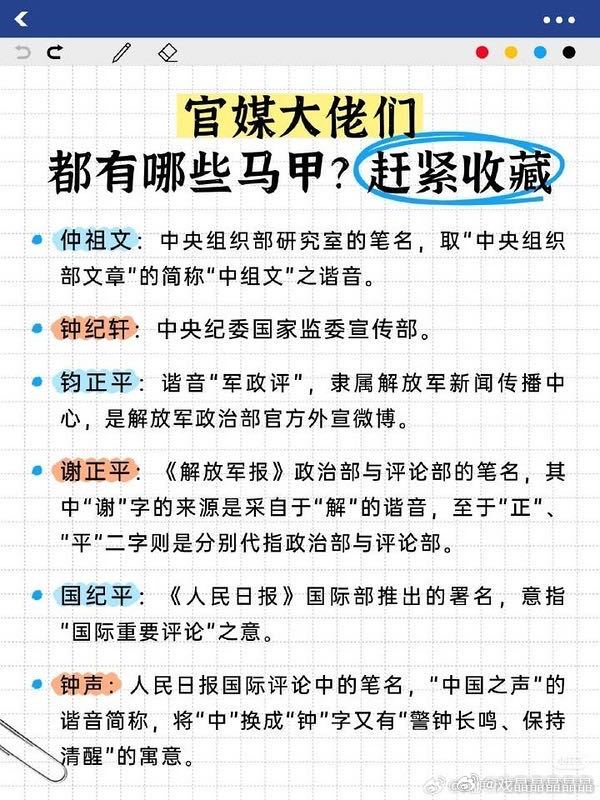 官媒大佬们
都有哪些马甲？赶紧收藏

仲祖文：中央组织部研究室的笔名，取“中央组织部文章”的简称“中组文”之谐音。

钟纪轩：中央纪委国家监委宣传部。

钧正平：谐音“军政评”，隶属解放军新闻传播中心，是解放军政治部官方外宣微博。

谢正平：《解放军报》政治部与评论部的笔名，其中“谢”字的来源是采自于“解”的谐音，至于“正”、“平”二字则是分别代指政治部与评论部。

国纪平：《人民日报》国际部推出的署名，意指“国际重要评论”之意。

钟声：人民日报国际评论中的笔名，“中国之声”的谐音简称，将“中”换成“钟”字又有“警钟长鸣、保持清醒”的寓意。

@戏晶晶晶晶晶